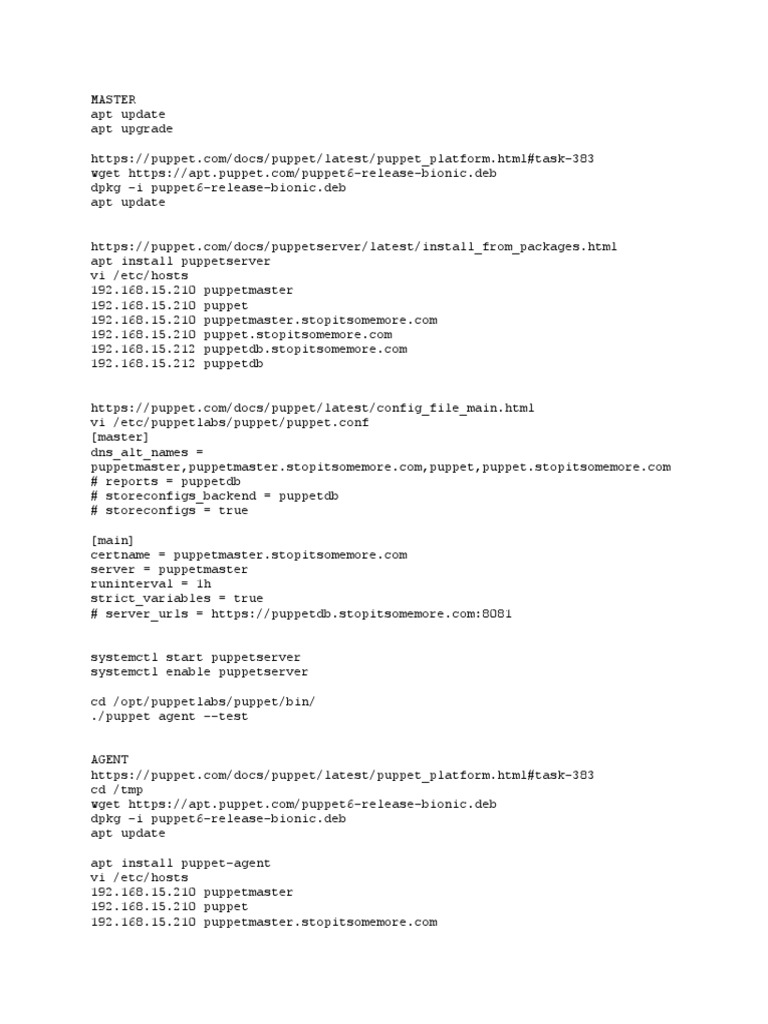 MASTER
apt update
apt upgrade

https://puppet.com/docs/puppet/latest/puppet_platform.html#task-383
wget https://apt.puppet.com/puppet6-release-bionic.deb
dpkg -i puppet6-release-bionic.deb
apt update

https://puppet.com/docs/puppetserver/latest/install_from_packages.html
apt install puppetserver
vi /etc/hosts
192.168.15.210 puppetmaster
192.168.15.210 puppet
192.168.15.210 puppetmaster.stopitsomemore.com
192.168.15.210 puppet.stopitsomemore.com
192.168.15.212 puppetdb.stopitsomemore.com
192.168.15.212 puppetdb

https://puppet.com/docs/puppet/latest/config_file_main.html
vi /etc/puppetlabs/puppet/puppet.conf
[master]
dns_alt_names =
puppetmaster,puppetmaster.stopitsomemore.com,puppet,puppet.stopitsomemore.com
# reports = puppetdb
# storeconfigs_backend = puppetdb
# storeconfigs = true

[main]
certname = puppetmaster.stopitsomemore.com
server = puppetmaster
runinterval = 1h
strict_variables = true
# server_urls = https://puppetdb.stopitsomemore.com:8081

systemctl start puppetserver
systemctl enable puppetserver

cd /opt/puppetlabs/puppet/bin/
./puppet agent --test

AGENT
https://puppet.com/docs/puppet/latest/puppet_platform.html#task-383
cd /tmp
wget https://apt.puppet.com/puppet6-release-bionic.deb
dpkg -i puppet6-release-bionic.deb
apt update

apt install puppet-agent
vi /etc/hosts
192.168.15.210 puppetmaster
192.168.15.210 puppet
192.168.15.210 puppetmaster.stopitsomemore.com